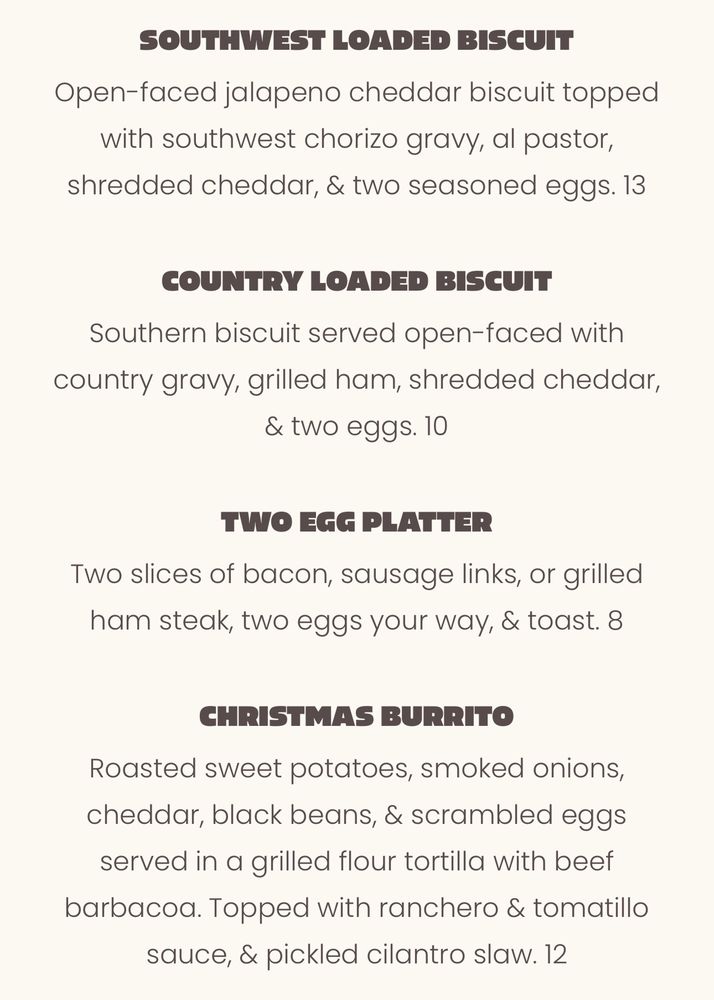 SOUTHWEST LOADED BISCUIT

Open-faced jalapeno cheddar biscuit topped with southwest chorizo gravy, al pastor, shredded cheddar, & two seasoned eggs. 13

COUNTRY LOADED BISCUIT

Southern biscuit served open-faced with country gravy, grilled ham, shredded cheddar, & two eggs. 10

TWO EGG PLATTER

Two slices of bacon, sausage links, or grilled ham steak, two eggs your way, & toast. 8

CHRISTMAS BURRITO

Roasted sweet potatoes, smoked onions, cheddar, black beans, & scrambled eggs served in a grilled flour tortilla with beef barbacoa. Topped with ranchero & tomatillo sauce, & pickled cilantro slaw. 12